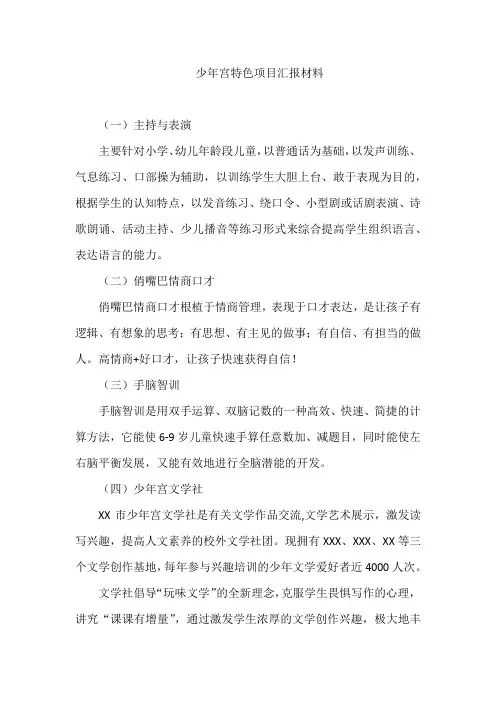 少年宫特色项目汇报材料

（一）主持与表演

主要针对小学、幼儿年龄段儿童，以普通话为基础，以发声训练、气息练习、口部操为辅助，以训练学生大胆上台、敢于表现为目的，根据学生的认知特点，以发音练习、绕口令、小型剧或话剧表演、诗歌朗诵、活动主持、少儿播音等练习形式来综合提高学生组织语言、表达语言的能力。

（二）俏嘴巴情商口才

俏嘴巴情商口才根植于情商管理，表现于口才表达，是让孩子有逻辑、有想象的思考；有思想、有主见的做事；有自信、有担当的做人。高情商+好口才，让孩子快速获得自信！

（三）手脑智训

手脑智训是用双手运算、双脑记数的一种高效、快速、简捷的计算方法，它能使 6-9 岁儿童快速手算任意数加、减题目，同时能使左右脑平衡发展，又能有效地进行全脑潜能的开发。

（四）少年宫文学社

XX 市少年宫文学社是有关文学作品交流,文学艺术展示，激发读写兴趣，提高人文素养的校外文学社团。现拥有 XXX、XXX、XX 等三个文学创作基地，每年参与兴趣培训的少年文学爱好者近 4000 人次。

文学社倡导“玩味文学”的全新理念，克服学生畏惧写作的心理，讲究“课课有增量”，通过激发学生浓厚的文学创作兴趣，极大地丰